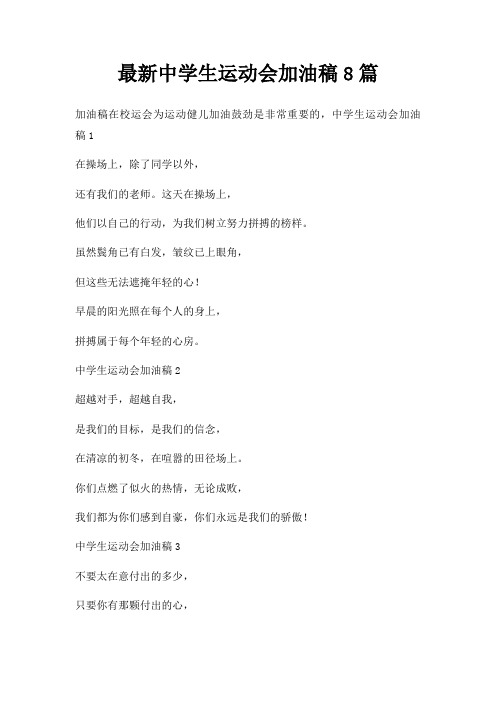 最新中学生运动会加油稿 8 篇

加油稿在校运会为运动健儿加油鼓劲是非常重要的，中学生运动会加油稿 1

在操场上，除了同学以外，

还有我们的老师。这天在操场上，

他们以自己的行动，为我们树立努力拼搏的榜样。

虽然鬓角已有白发，皱纹已上眼角，

但这些无法遮掩年轻的心！

早晨的阳光照在每个人的身上，

拼搏属于每个年轻的心房。

中学生运动会加油稿 2

超越对手，超越自我，

是我们的目标，是我们的信念，

在清凉的初冬，在喧嚣的田径场上。

你们点燃了似火的热情，无论成败，

我们都为你们感到自豪，你们永远是我们的骄傲！

中学生运动会加油稿 3

不要太在意付出的多少，

只要你有那颗付出的心，